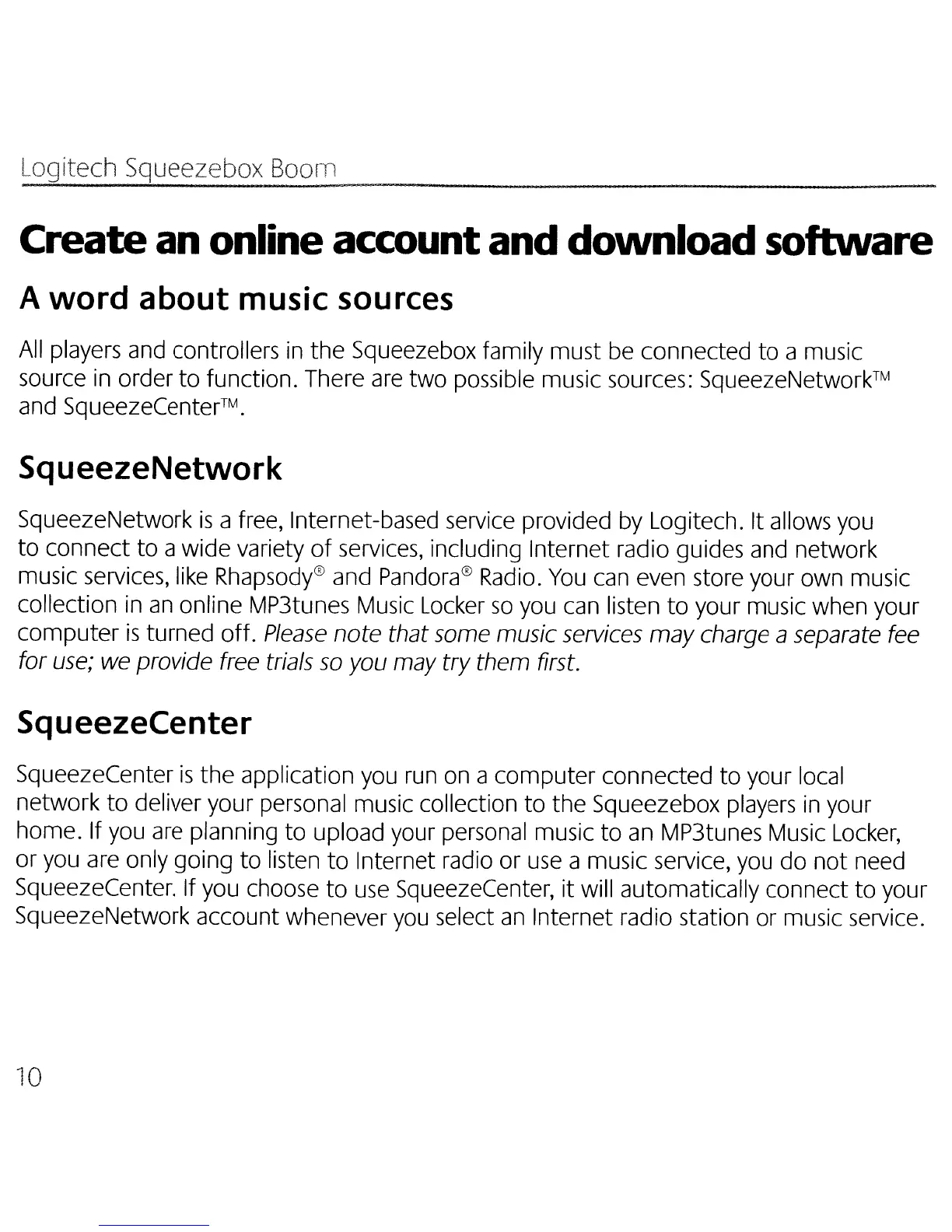 Logitech Squeezebox Boom

Create an online account and download software

A word about music sources

All players and controllers in the Squeezebox family must be connected to a music source in order to function. There are two possible music sources: SqueezeNetwork™ and SqueezeCenter™.

SqueezeNetwork

SqueezeNetwork is a free, Internet-based service provided by Logitech. It allows you to connect to a wide variety of services, including Internet radio guides and network music services, like Rhapsody® and Pandora® Radio. You can even store your own music collection in an online MP3tunes Music Locker so you can listen to your music when your computer is turned off. Please note that some music services may charge a separate fee for use; we provide free trials so you may try them first.

SqueezeCenter

SqueezeCenter is the application you run on a computer connected to your local network to deliver your personal music collection to the Squeezebox players in your home. If you are planning to upload your personal music to an MP3tunes Music Locker, or you are only going to listen to Internet radio or use a music service, you do not need SqueezeCenter. If you choose to use SqueezeCenter, it will automatically connect to your SqueezeNetwork account whenever you select an Internet radio station or music service.

10